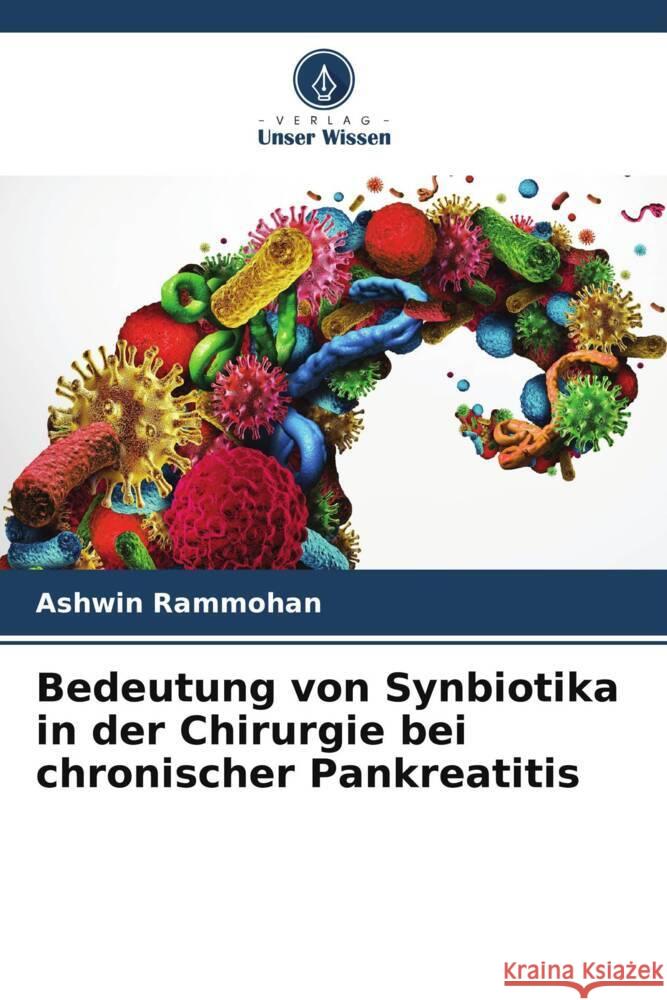 - VERLAG -
Unser Wissen

Ashwin Rammohan

Bedeutung von Synbiotika in der Chirurgie bei chronischer Pankreatitis